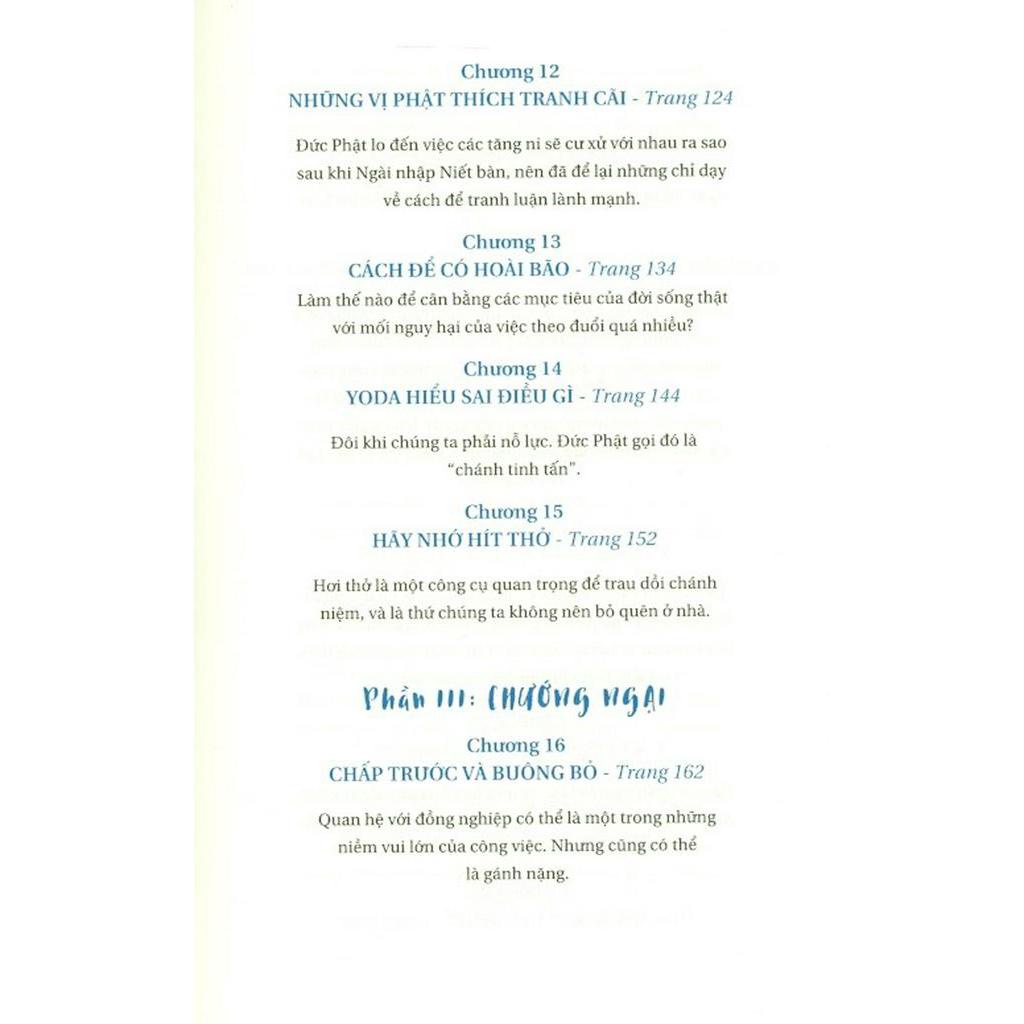 Chương 12
NHỮNG VỊ PHẬT THÍCH TRANH CÃI - Trang 124

Đức Phật lo đến việc các tăng ni sẽ cư xử với nhau ra sao sau khi Ngài nhập Niết bàn, nên đã để lại những chỉ dạy về cách để tranh luận lành mạnh.

Chương 13
CÁCH ĐỂ CÓ HOÀI BÃO - Trang 134

Làm thế nào để cân bằng các mục tiêu của đời sống thật với mối nguy hại của việc theo đuổi quá nhiều?

Chương 14
YODA HIỂU SAI ĐIỀU GÌ - Trang 144

Đôi khi chúng ta phải nỗ lực. Đức Phật gọi đó là "chánh tinh tấn".

Chương 15
HÃY NHỚ HÍT THỞ - Trang 152

Hơi thở là một công cụ quan trọng để trau dồi chánh niệm, và là thứ chúng ta không nên bỏ quên ở nhà.

Phần III: CHƯỚNG NGẠI

Chương 16
CHẤP TRƯỚC VÀ BUÔNG BỎ - Trang 162

Quan hệ với đồng nghiệp có thể là một trong những niềm vui lớn của công việc. Nhưng cũng có thể là gánh nặng.